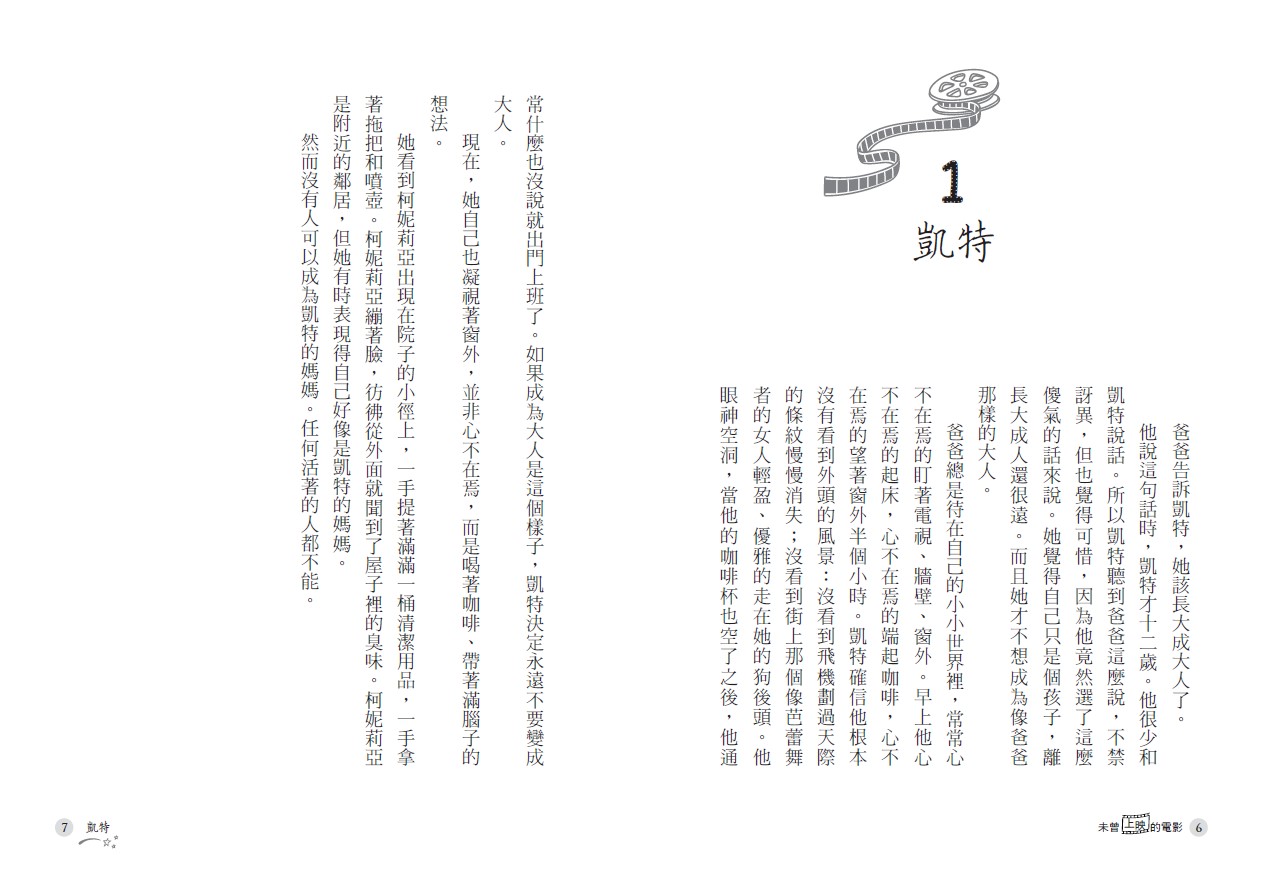 1
凱特

爸爸告訴凱特，她該長大成大人了。

他說這句話時，凱特才十二歲。他很少和凱特說話。所以凱特聽到爸爸這麼說，不禁訝異，但也覺得可惜，因為他竟然選了這麼傻氣的話來說。她覺得自己只是個孩子，離長大成人還很遠。而且她才不想成為像爸爸那樣的大人。

爸爸總是待在自己的小小世界裡，常常心不在焉的盯著電視、牆壁、窗外。早上他心不在焉的起床，心不在焉的端起咖啡，心不在焉的望著窗外半個小時。凱特確信他根本沒有看到外頭的風景：沒看到飛機劃過天際的條紋慢慢消失；沒看到街上那個像芭蕾舞者的女人輕盈、優雅的走在她的狗後頭。他眼神空洞，當他的咖啡杯也空了之後，他通常什麼也沒說就出門上班了。如果成為大人是這個樣子，凱特決定永遠不要變成大人。

現在，她自己也凝視著窗外，並非心不在焉，而是喝著咖啡、帶著滿腦子的想法。

她看到柯妮莉亞出現在院子的小徑上，一手提著滿滿一桶清潔用品，一手拿著拖把和噴壺。柯妮莉亞繃著臉，彷彿從外面就聞到了屋子裡的臭味。柯妮莉亞是附近的鄰居，但她有時表現得自己好像是凱特的媽媽。

然而沒有人可以成為凱特的媽媽。任何活著的人都不能。

未曾上映的電影 6

7 凱特